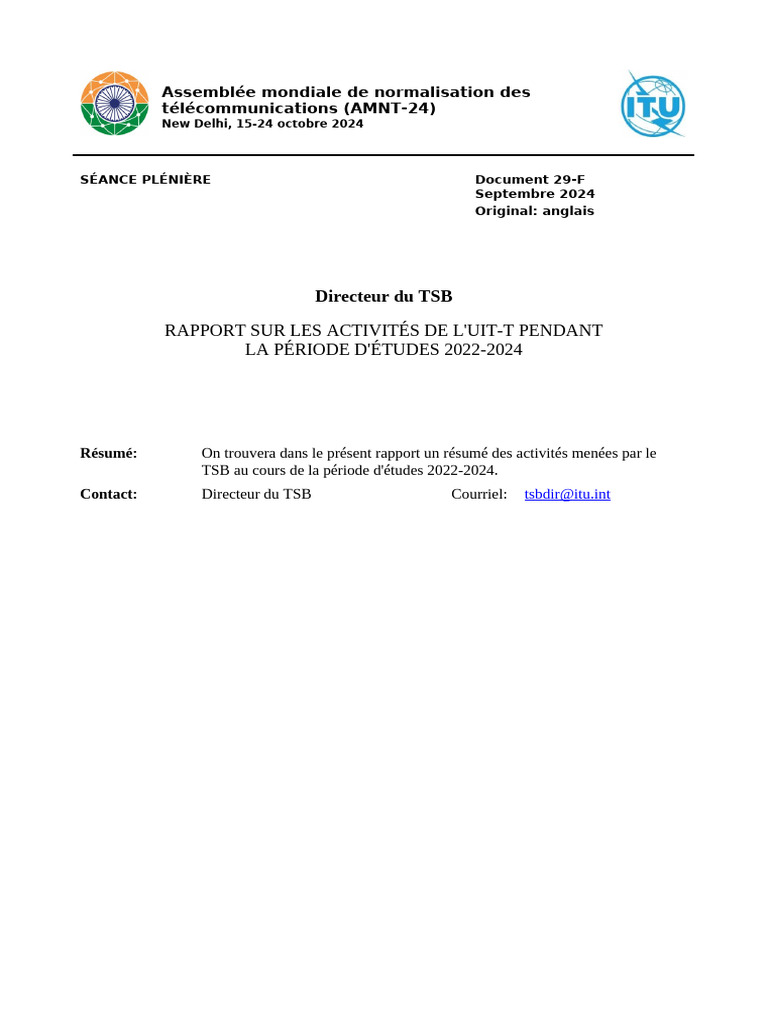 Assemblée mondiale de normalisation des télécommunications (AMNT-24)
New Delhi, 15-24 octobre 2024

ITU

SÉANCE PLÉNIÈRE

Document 29-F
Septembre 2024
Original: anglais

Directeur du TSB

RAPPORT SUR LES ACTIVITÉS DE L'UIT-T PENDANT LA PÉRIODE D'ÉTUDES 2022-2024

Résumé: On trouvera dans le présent rapport un résumé des activités menées par le TSB au cours de la période d'études 2022-2024.

Contact: Directeur du TSB Courriel: tsbdir@itu.int